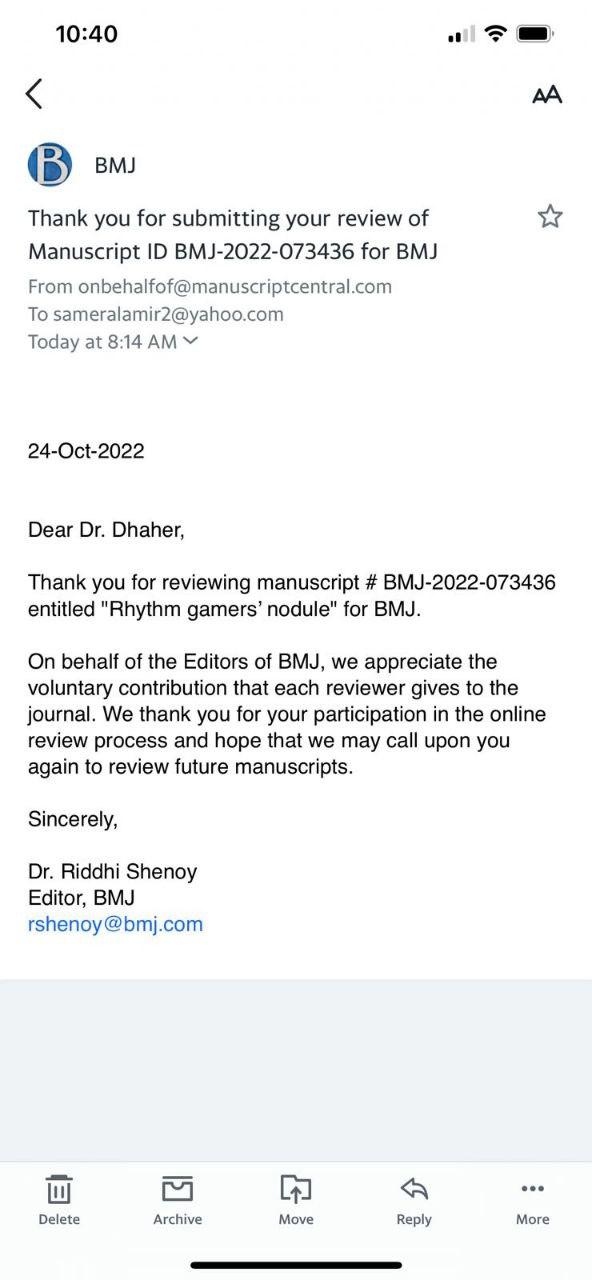 10:40

AA

B BMJ

Thank you for submitting your review of Manuscript ID BMJ-2022-073436 for BMJ

From onbehalfof@manuscriptcentral.com
To sameralamir2@yahoo.com
Today at 8:14 AM

24-Oct-2022

Dear Dr. Dhaher,

Thank you for reviewing manuscript # BMJ-2022-073436 entitled "Rhythm gamers' nodule" for BMJ.

On behalf of the Editors of BMJ, we appreciate the voluntary contribution that each reviewer gives to the journal. We thank you for your participation in the online review process and hope that we may call upon you again to review future manuscripts.

Sincerely,

Dr. Riddhi Shenoy
Editor, BMJ
rshenoy@bmj.com

Delete Archive Move Reply More